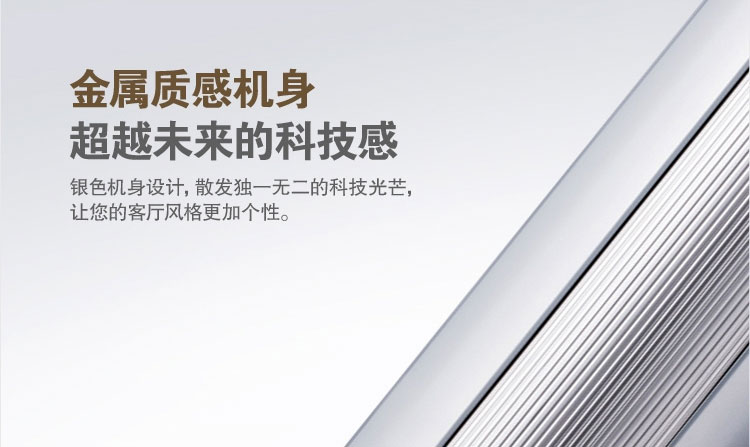 金属质感机身
超越未来的科技感

银色机身设计，散发独一无二的科技光芒，让您的客厅风格更加个性。